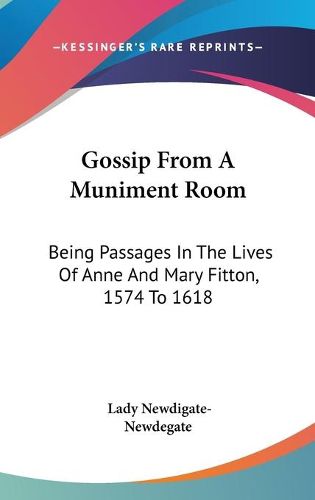 —KESSINGER'S RARE REPRINTS—

Gossip From A Muniment Room

Being Passages In The Lives Of Anne And Mary Fitton, 1574 To 1618

Lady Newdigate-Newdegate